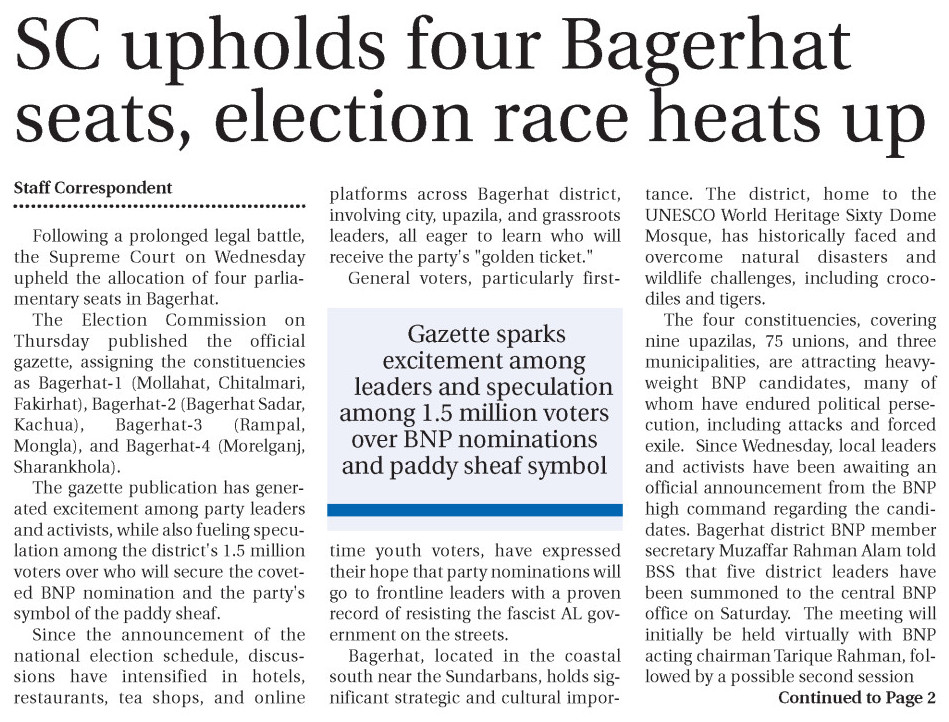 SC upholds four Bagerhat seats, election race heats up

Staff Correspondent

Following a prolonged legal battle, the Supreme Court on Wednesday upheld the allocation of four parliamentary seats in Bagerhat.

The Election Commission on Thursday published the official gazette, assigning the constituencies as Bagerhat-1 (Mollahat, Chitalmari, Fakirhat), Bagerhat-2 (Bagerhat Sadar, Kachua), Bagerhat-3 (Rampal, Mongla), and Bagerhat-4 (Morelganj, Sharankhola).

The gazette publication has generated excitement among party leaders and activists, while also fueling speculation among the district's 1.5 million voters over who will secure the coveted BNP nomination and the party's symbol of the paddy sheaf.

Since the announcement of the national election schedule, discussions have intensified in hotels, restaurants, tea shops, and online platforms across Bagerhat district, involving city, upazila, and grassroots leaders, all eager to learn who will receive the party's "golden ticket."

General voters, particularly first-

Gazette sparks excitement among leaders and speculation among 1.5 million voters over BNP nominations and paddy sheaf symbol

time youth voters, have expressed their hope that party nominations will go to frontline leaders with a proven record of resisting the fascist AL government on the streets.

Bagerhat, located in the coastal south near the Sundarbans, holds significant strategic and cultural importance. The district, home to the UNESCO World Heritage Sixty Dome Mosque, has historically faced and overcome natural disasters and wildlife challenges, including crocodiles and tigers.

The four constituencies, covering nine upazilas, 75 unions, and three municipalities, are attracting heavyweight BNP candidates, many of whom have endured political persecution, including attacks and forced exile. Since Wednesday, local leaders and activists have been awaiting an official announcement from the BNP high command regarding the candidates. Bagerhat district BNP member secretary Muzaffar Rahman Alam told BSS that five district leaders have been summoned to the central BNP office on Saturday. The meeting will initially be held virtually with BNP acting chairman Tarique Rahman, followed by a possible second session

Continued to Page 2